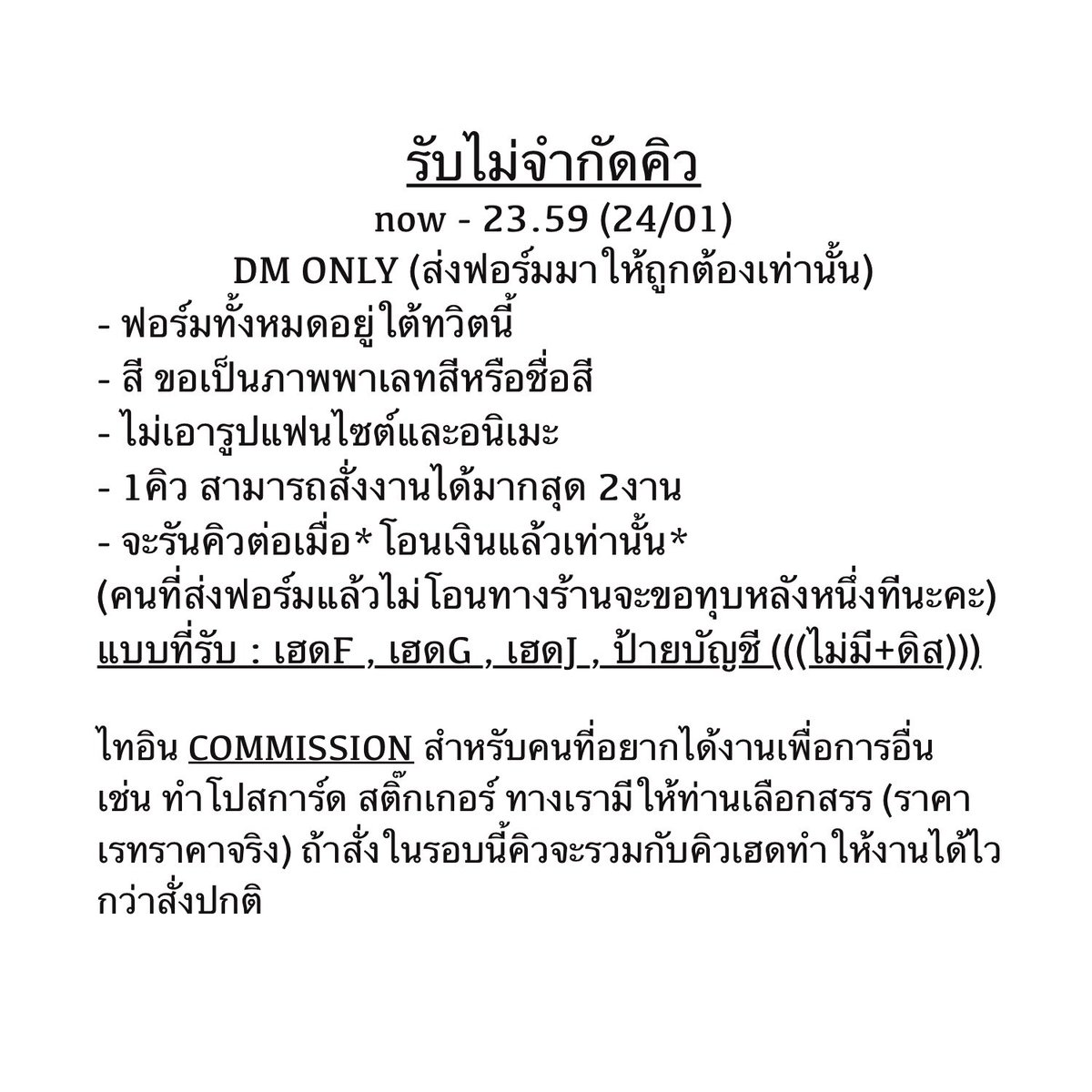 รับไม่จำกัดคิว
now - 23.59 (24/01)
DM ONLY (ส่งฟอร์มมาให้ถูกต้องเท่านั้น)
- ฟอร์มทั้งหมดอยู่ใต้ทวิตนี้
- สี ขอเป็นภาพพาเลทสีหรือชื่อสี
- ไม่เอารูปแฟนไซต์และอนิเมะ
- 1คิว สามารถสั่งงานได้มากสุด 2งาน
- จะรันคิวต่อเมื่อ* โอนเงินแล้วเท่านั้น*
(คนที่ส่งฟอร์มแล้วไม่โอนทางร้านจะขอทุบหลังหนึ่งทีนะคะ)
แบบที่รับ : เฮดF , เฮดG , เฮดJ , ป้ายบัญชี (((ไม่มี+ดิส)))

ไทอิน COMMISSION สำหรับคนที่อยากได้งานเพื่อการอื่น เช่น ทำโปสการ์ด สติ๊กเกอร์ ทางเรามีให้ท่านเลือกสรร (ราคาเรทราคาจริง) ถ้าสั่งในรอบนี้คิวจะรวมกับคิวเฮดทำให้งานได้ไวกว่าสั่งปกติ